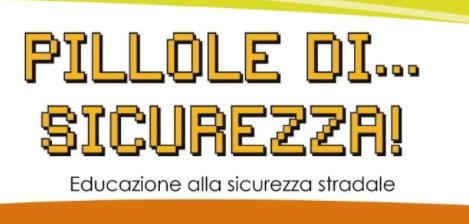 PILLOLE DI...
SICUREZZA!

Educazione alla sicurezza stradale